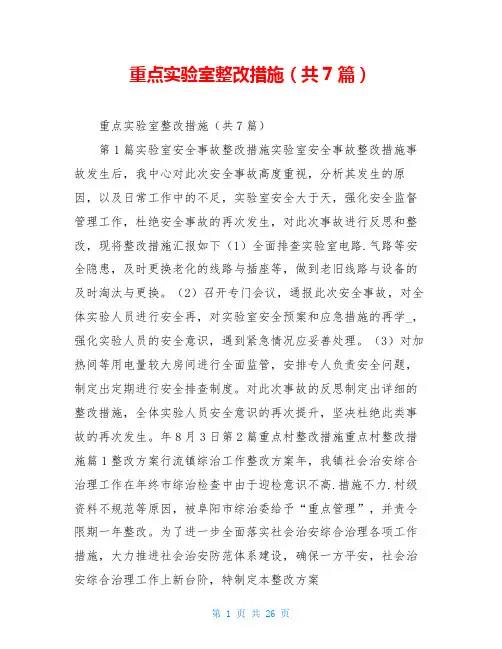 重点实验室整改措施（共7篇）

重点实验室整改措施（共7篇）

第1篇实验室安全事故整改措施实验室安全事故整改措施事故发生后，我中心对此次安全事故高度重视，分析其发生的原因，以及日常工作中的不足，实验室安全大于天，强化安全监督管理工作，杜绝安全事故的再次发生，对此次事故进行反思和整改，现将整改措施汇报如下（1）全面排查实验室电路.气路等安全隐患，及时更换老化的线路与插座等，做到老旧线路与设备的及时淘汰与更换。（2）召开专门会议，通报此次安全事故，对全体实验人员进行安全再，对实验室安全预案和应急措施的再学_，强化实验人员的安全意识，遇到紧急情况应妥善处理。（3）对加热间等用电量较大房间进行全面监管，安排专人负责安全问题，制定出定期进行安全排查制度。对此次事故的反思制定出详细的整改措施，全体实验人员安全意识的再次提升，坚决杜绝此类事故的再次发生。年8月3日第2篇重点村整改措施重点村整改措施篇1整改方案行流镇综治工作整改方案年，我镇社会治安综合治理工作在年终市综治检查中由于迎检意识不高.措施不力.村级资料不规范等原因，被阜阳市综治委给予“重点管理”，并责令限期一年整改。为了进一步全面落实社会治安综合治理各项工作措施，大力推进社会治安防范体系建设，确保一方平安，社会治安综合治理工作上新台阶，特制定本整改方案

第 1 页 共 26 页